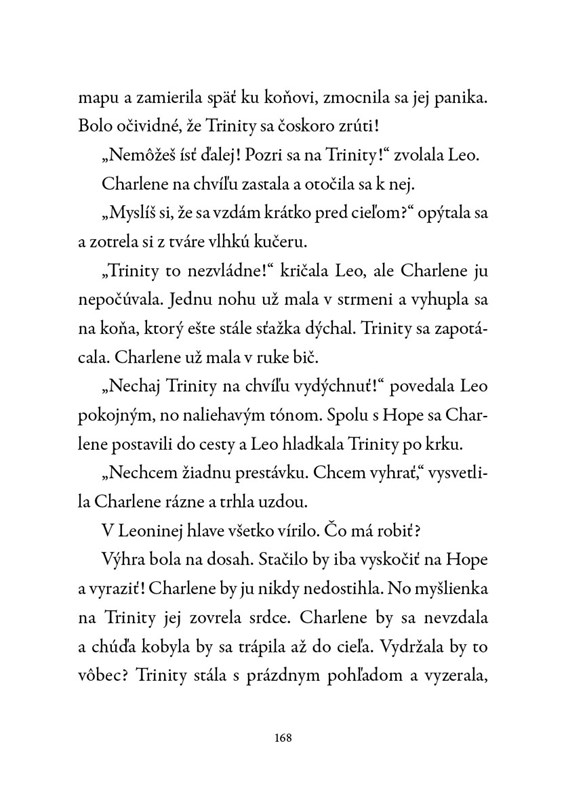 mapu a zamierila späť ku koňovi, zmocnila sa jej panika. Bolo očividné, že Trinity sa čoskoro zrúti!

„Nemôžeš ísť ďalej! Pozri sa na Trinity!“ zvolala Leo.

Charlene na chvíľu zastala a otočila sa k nej.

„Myslíš si, že sa vzdám krátko pred cieľom?“ opýtala sa a zotrela si z tváre vlhkú kučeru.

„Trinity to nezvládne!“ kričala Leo, ale Charlene ju nepočúvala. Jednu nohu už mala v strmeni a vyhupla sa na koňa, ktorý ešte stále sťažka dýchal. Trinity sa zapotácala. Charlene už mala v ruke bič.

„Nechaj Trinity na chvíľu vydýchnuť!“ povedala Leo pokojným, no naliehavým tónom. Spolu s Hope sa Charlene postavili do cesty a Leo hladkala Trinity po krku.

„Nechcem žiadnu prestávku. Chcem vyhrať,“ vysvetlila Charlene rázne a trhla uzdou.

V Leoninej hlave všetko vírilo. Čo má robiť?

Výhra bola na dosah. Stačilo by iba vyskočiť na Hope a vyraziť! Charlene by ju nikdy nedostihla. No myšlienka na Trinity jej zovrela srdce. Charlene by sa nevzdala a chúďa kobyla by sa trápila až do cieľa. Vydržala by to vôbec? Trinity stála s prázdnym pohľadom a vyzerala,

168